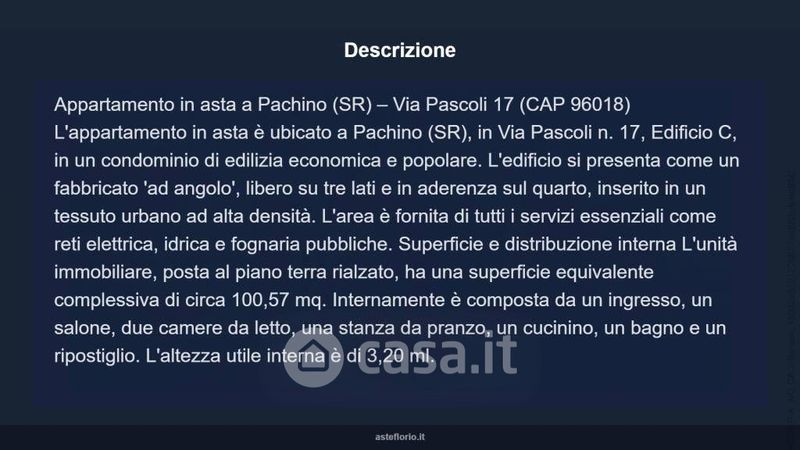 Descrizione

Appartamento in asta a Pachino (SR) – Via Pascoli 17 (CAP 96018)
L'appartamento in asta è ubicato a Pachino (SR), in Via Pascoli n. 17, Edificio C, in un condominio di edilizia economica e popolare. L'edificio si presenta come un fabbricato 'ad angolo', libero su tre lati e in aderenza sul quarto, inserito in un tessuto urbano ad alta densità. L'area è fornita di tutti i servizi essenziali come reti elettrica, idrica e fognaria pubbliche. Superficie e distribuzione interna L'unità immobiliare, posta al piano terra rialzato, ha una superficie equivalente complessiva di circa 100,57 mq. Internamente è composta da un ingresso, un salone, due camere da letto, una stanza da pranzo, un cucinino, un bagno e un ripostiglio. L'altezza utile interna è di 3,20 ml.

asteflorio.it

casa.it